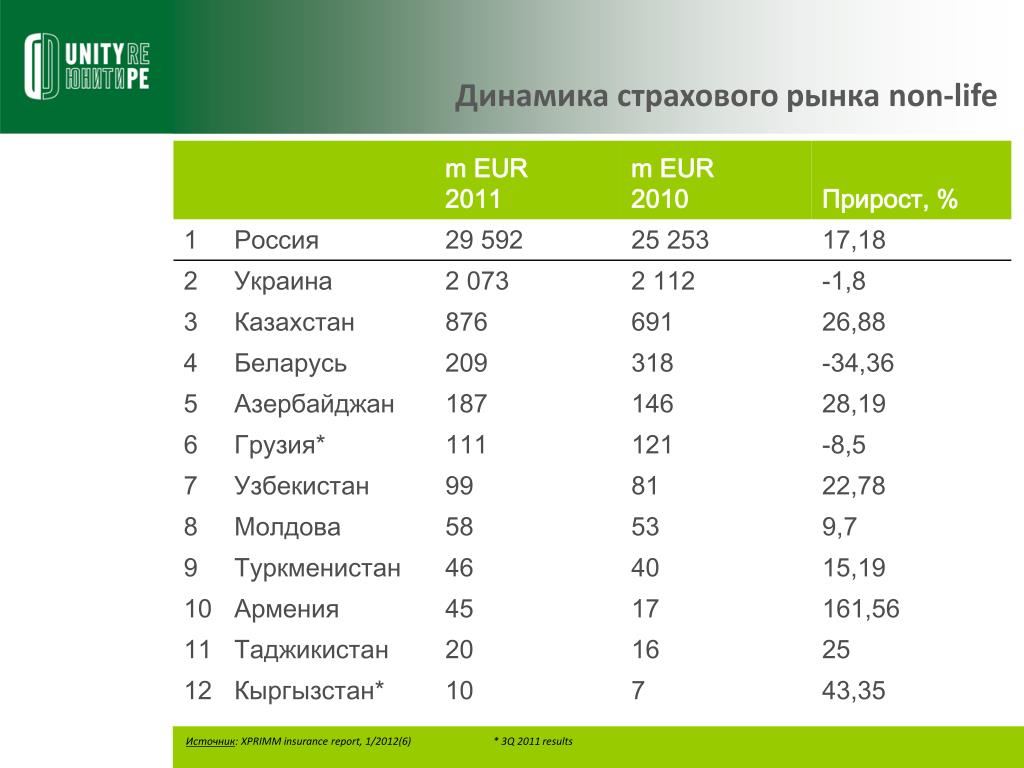 UNITY RE
ЮНИТИ РЕ

Динамика страхового рынка non-life

| | | m EUR 2011 | m EUR 2010 | Прирост, % |
|---|---|---|---|---|
| 1 | Россия | 29 592 | 25 253 | 17,18 |
| 2 | Украина | 2 073 | 2 112 | -1,8 |
| 3 | Казахстан | 876 | 691 | 26,88 |
| 4 | Беларусь | 209 | 318 | -34,36 |
| 5 | Азербайджан | 187 | 146 | 28,19 |
| 6 | Грузия* | 111 | 121 | -8,5 |
| 7 | Узбекистан | 99 | 81 | 22,78 |
| 8 | Молдова | 58 | 53 | 9,7 |
| 9 | Туркменистан | 46 | 40 | 15,19 |
| 10 | Армения | 45 | 17 | 161,56 |
| 11 | Таджикистан | 20 | 16 | 25 |
| 12 | Кыргызстан* | 10 | 7 | 43,35 |

Источник: XPRIMM insurance report, 1/2012(6)    * 3Q 2011 results